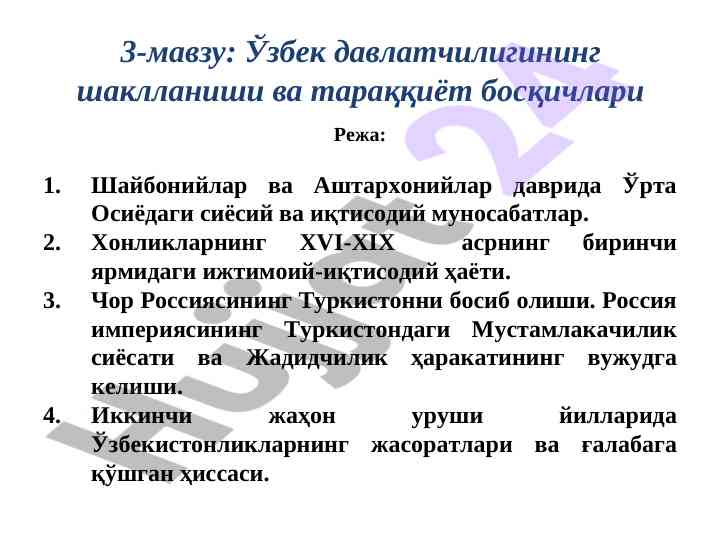 3-мавзу: Ўзбек давлатчилигининг шаклланиши ва тараққиёт босқичлари

Режа:

1. Шайбонийлар ва Аштархонийлар даврида Ўрта Осиёдаги сиёсий ва иқтисодий муносабатлар.
2. Хонликларнинг XVI-XIX асрнинг биринчи ярмидаги ижтимоий-иқтисодий ҳаёти.
3. Чор Россиясининг Туркистонни босиб олиши. Россия империясининг Туркистондаги Мустамлакачилик сиёсати ва Жадидчилик ҳаракатининг вужудга келиши.
4. Иккинчи жаҳон уруши йилларида Ўзбекистонликларнинг жасоратлари ва ғалабага қўшган ҳиссаси.

Hujjat 24